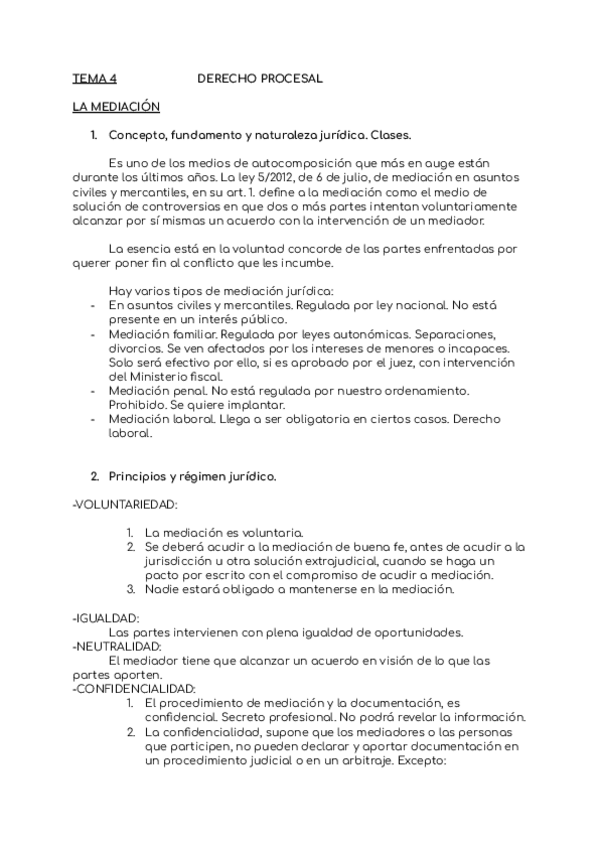 TEMA 4 DERECHO PROCESAL

LA MEDIACIÓN

1. Concepto, fundamento y naturaleza jurídica. Clases.

Es uno de los medios de autocomposición que más en auge están durante los últimos años. La ley 5/2012, de 6 de julio, de mediación en asuntos civiles y mercantiles, en su art. 1. define a la mediación como el medio de solución de controversias en que dos o más partes intentan voluntariamente alcanzar por sí mismas un acuerdo con la intervención de un mediador.

La esencia está en la voluntad concorde de las partes enfrentadas por querer poner fin al conflicto que les incumbe.

Hay varios tipos de mediación jurídica:
- En asuntos civiles y mercantiles. Regulada por ley nacional. No está presente en un interés público.
- Mediación familiar. Regulada por leyes autonómicas. Separaciones, divorcios. Se ven afectados por los intereses de menores o incapaces. Solo será efectivo por ello, si es aprobado por el juez, con intervención del Ministerio fiscal.
- Mediación penal. No está regulada por nuestro ordenamiento. Prohibido. Se quiere implantar.
- Mediación laboral. Llega a ser obligatoria en ciertos casos. Derecho laboral.

2. Principios y régimen jurídico.

-VOLUNTARIEDAD:

1. La mediación es voluntaria.
2. Se deberá acudir a la mediación de buena fe, antes de acudir a la jurisdicción u otra solución extrajudicial, cuando se haga un pacto por escrito con el compromiso de acudir a mediación.
3. Nadie estará obligado a mantenerse en la mediación.

-IGUALDAD:
Las partes intervienen con plena igualdad de oportunidades.
-NEUTRALIDAD:
El mediador tiene que alcanzar un acuerdo en visión de lo que las partes aporten.
-CONFIDENCIALIDAD:
1. El procedimiento de mediación y la documentación, es confidencial. Secreto profesional. No podrá revelar la información.
2. La confidencialidad, supone que los mediadores o las personas que participen, no pueden declarar y aportar documentación en un procedimiento judicial o en un arbitraje. Excepto: